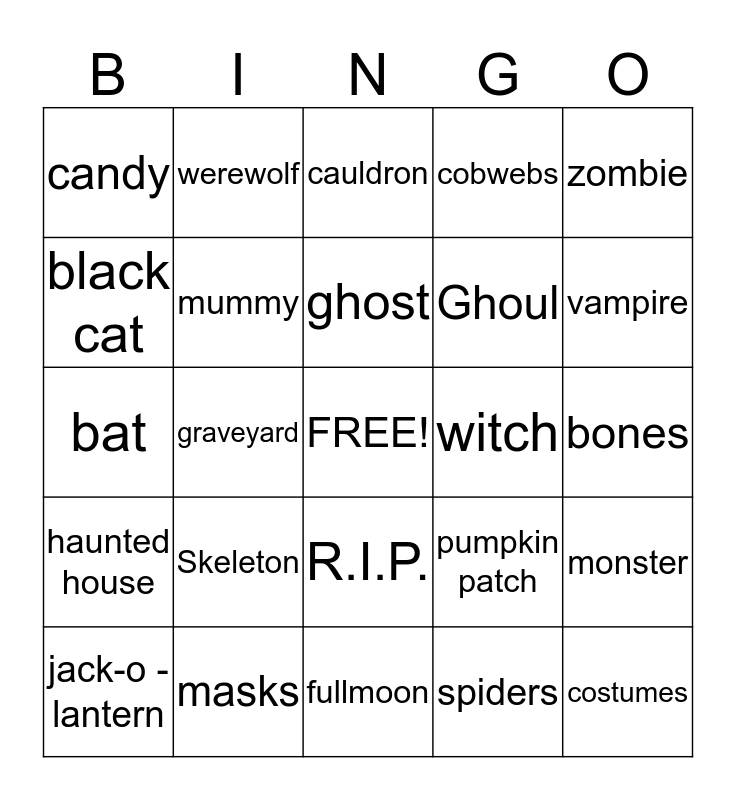 | B | I | N | G | O |
|---|---|---|---|---|
| candy | werewolf | cauldron | cobwebs | zombie |
| black cat | mummy | ghost | Ghoul | vampire |
| bat | graveyard | FREE! | witch | bones |
| haunted house | Skeleton | R.I.P. | pumpkin patch | monster |
| jack-o - lantern | masks | fullmoon | spiders | costumes |